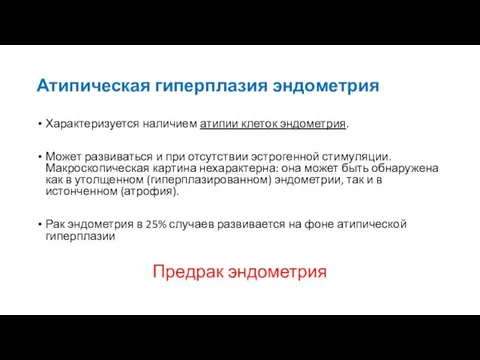 Атипическая гиперплазия эндометрия

• Характеризуется наличием атипии клеток эндометрия.

• Может развиваться и при отсутствии эстрогенной стимуляции. Макроскопическая картина нехарактерна: она может быть обнаружена как в утолщенном (гиперплазированном) эндометрии, так и в истонченном (атрофия).

• Рак эндометрия в 25% случаев развивается на фоне атипической гиперплазии

Предрак эндометрия